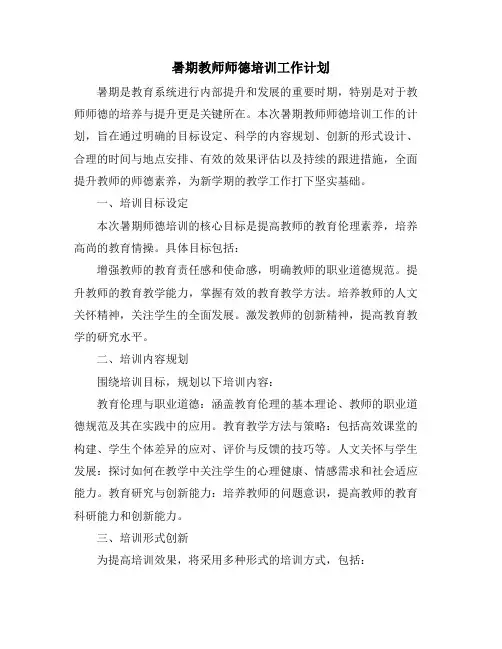 暑期教师师德培训工作计划

暑期是教育系统进行内部提升和发展的重要时期，特别是对于教师师德的培养与提升更是关键所在。本次暑期教师师德培训工作的计划，旨在通过明确的目标设定、科学的内容规划、创新的形式设计、合理的时间与地点安排、有效的效果评估以及持续的跟进措施，全面提升教师的师德素养，为新学期的教学工作打下坚实基础。

一、培训目标设定

本次暑期师德培训的核心目标是提高教师的教育伦理素养，培养高尚的教育情操。具体目标包括：

增强教师的教育责任感和使命感，明确教师的职业道德规范。提升教师的教育教学能力，掌握有效的教育教学方法。培养教师的人文关怀精神，关注学生的全面发展。激发教师的创新精神，提高教育教学的研究水平。

二、培训内容规划

围绕培训目标，规划以下培训内容：

教育伦理与职业道德：涵盖教育伦理的基本理论、教师的职业道德规范及其在实践中的应用。教育教学方法与策略：包括高效课堂的构建、学生个体差异的应对、评价与反馈的技巧等。人文关怀与学生发展：探讨如何在教学中关注学生的心理健康、情感需求和社会适应能力。教育研究与创新能力：培养教师的问题意识，提高教师的教育科研能力和创新能力。

三、培训形式创新

为提高培训效果，将采用多种形式的培训方式，包括：